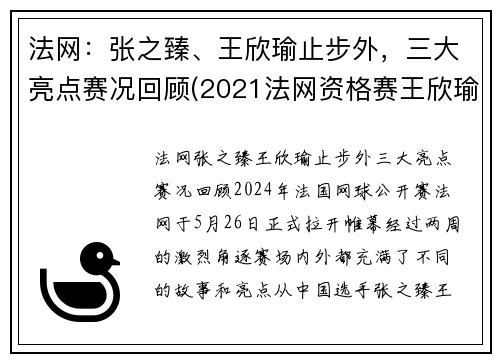 法网：张之臻、王欣瑜止步外，三大亮点赛况回顾(2021法网资格赛王欣瑜

法网张之臻王欣瑜止步外三大亮点赛况回顾2024年法国网球公开赛法网于5月26日正式拉开帷幕经过两周的激烈角逐赛场内外都充满了不同的故事和亮点从中国选手张之臻王